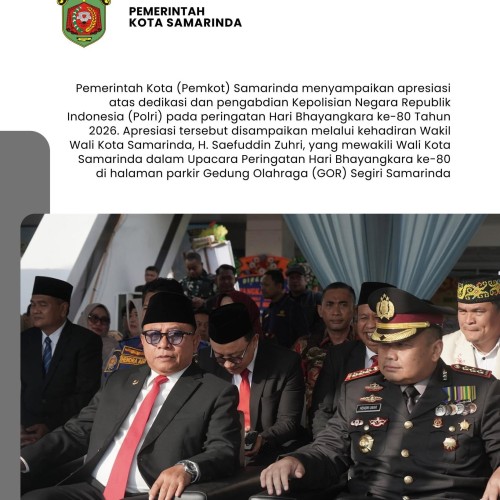 PEMERINTAH
KOTA SAMARINDA

Pemerintah Kota (Pemkot) Samarinda menyampaikan apresiasi atas dedikasi dan pengabdian Kepolisian Negara Republik Indonesia (Polri) pada peringatan Hari Bhayangkara ke-80 Tahun 2026. Apresiasi tersebut disampaikan melalui kehadiran Wakil Wali Kota Samarinda, H. Saefuddin Zuhri, yang mewakili Wali Kota Samarinda dalam Upacara Peringatan Hari Bhayangkara ke-80 di halaman parkir Gedung Olahraga (GOR) Segiri Samarinda